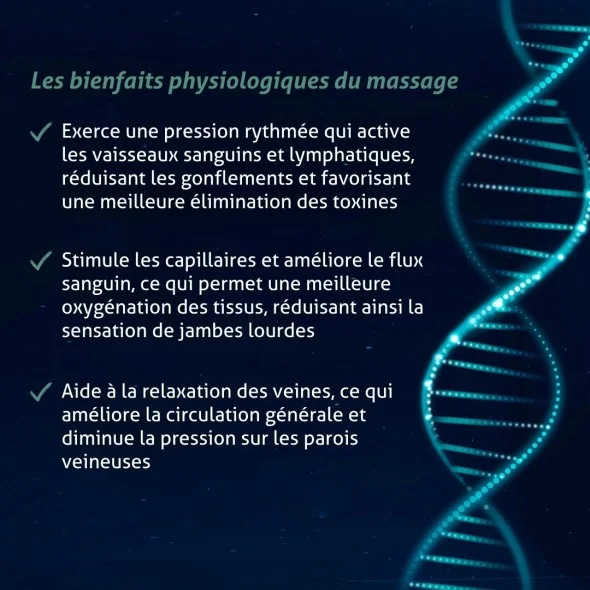 Les bienfaits physiologiques du massage

✓ Exerce une pression rythmée qui active les vaisseaux sanguins et lymphatiques, réduisant les gonflements et favorisant une meilleure élimination des toxines

✓ Stimule les capillaires et améliore le flux sanguin, ce qui permet une meilleure oxygénation des tissus, réduisant ainsi la sensation de jambes lourdes

✓ Aide à la relaxation des veines, ce qui améliore la circulation générale et diminue la pression sur les parois veineuses